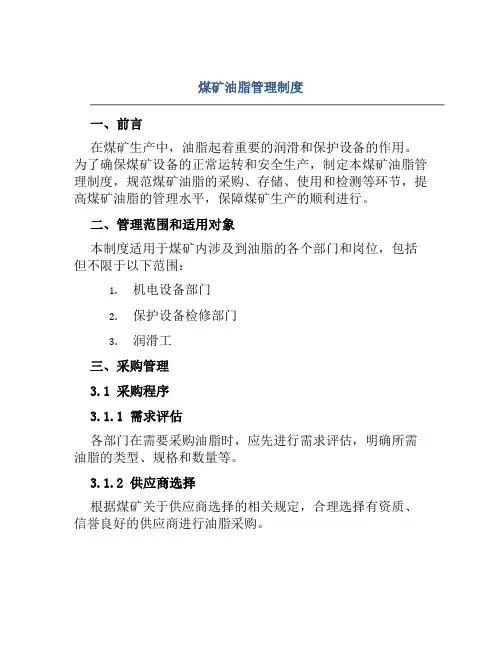 煤矿油脂管理制度

一、前言

在煤矿生产中，油脂起着重要的润滑和保护设备的作用。为了确保煤矿设备的正常运转和安全生产，制定本煤矿油脂管理制度，规范煤矿油脂的采购、存储、使用和检测等环节，提高煤矿油脂的管理水平，保障煤矿生产的顺利进行。

二、管理范围和适用对象

本制度适用于煤矿内涉及到油脂的各个部门和岗位，包括但不限于以下范围：

1. 机电设备部门
2. 保护设备检修部门
3. 润滑工

三、采购管理

3.1 采购程序

3.1.1 需求评估

各部门在需要采购油脂时，应先进行需求评估，明确所需油脂的类型、规格和数量等。

3.1.2 供应商选择

根据煤矿关于供应商选择的相关规定，合理选择有资质、信誉良好的供应商进行油脂采购。